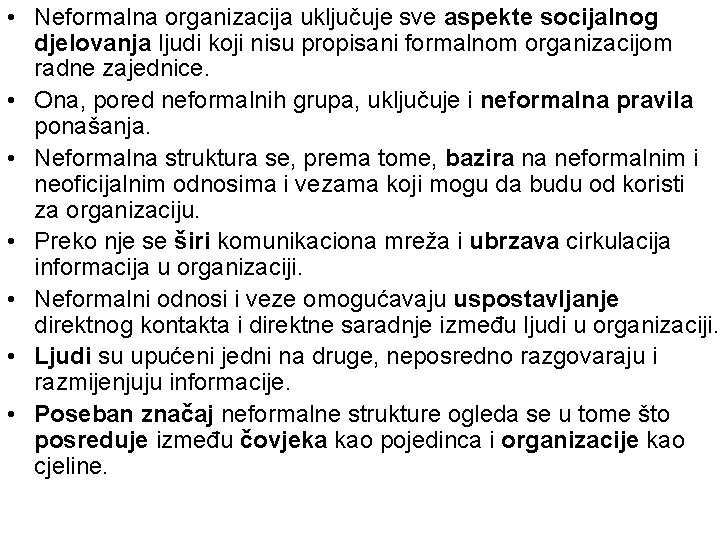 • Neformalna organizacija uključuje sve aspekte socijalnog djelovanja ljudi koji nisu propisani formalnom organizacijom radne zajednice.

• Ona, pored neformalnih grupa, uključuje i neformalna pravila ponašanja.

• Neformalna struktura se, prema tome, bazira na neformalnim i neoficijalnim odnosima i vezama koji mogu da budu od koristi za organizaciju.

• Preko nje se širi komunikaciona mreža i ubrzava cirkulacija informacija u organizaciji.

• Neformalni odnosi i veze omogućavaju uspostavljanje direktnog kontakta i direktne saradnje između ljudi u organizaciji.

• Ljudi su upućeni jedni na druge, neposredno razgovaraju i razmijenjuju informacije.

• Poseban značaj neformalne strukture ogleda se u tome što posreduje između čovjeka kao pojedinca i organizacije kao cjeline.